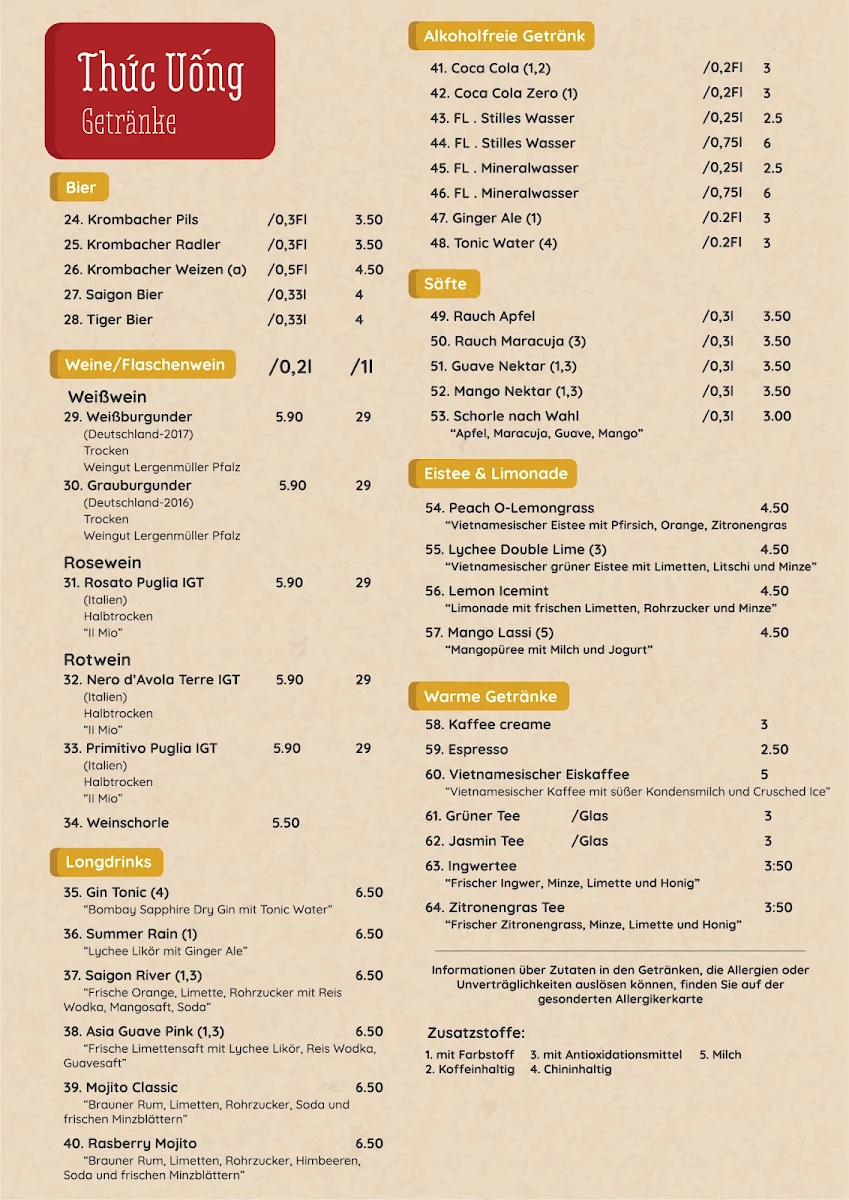 Thức Uống
Getränke

Bier

24. Krombacher Pils /0,3Fl 3.50
25. Krombacher Radler /0,3Fl 3.50
26. Krombacher Weizen (a) /0,5Fl 4.50
27. Saigon Bier /0,33l 4
28. Tiger Bier /0,33l 4

Weine/Flaschenwein /0,2l /1l

Weißwein
29. Weißburgunder 5.90 29
(Deutschland-2017)
Trocken
Weingut Lergenmüller Pfalz
30. Grauburgunder 5.90 29
(Deutschland-2016)
Trocken
Weingut Lergenmüller Pfalz

Rosewein
31. Rosato Puglia IGT 5.90 29
(Italien)
Halbtrocken
"Il Mio"

Rotwein
32. Nero d'Avola Terre IGT 5.90 29
(Italien)
Halbtrocken
"Il Mio"
33. Primitivo Puglia IGT 5.90 29
(Italien)
Halbtrocken
"Il Mio"

34. Weinschorle 5.50

Longdrinks

35. Gin Tonic (4) 6.50
"Bombay Sapphire Dry Gin mit Tonic Water"
36. Summer Rain (1) 6.50
"Lychee Likör mit Ginger Ale"
37. Saigon River (1,3) 6.50
"Frische Orange, Limette, Rohrzucker mit Reis Wodka, Mangosaft, Soda"
38. Asia Guave Pink (1,3) 6.50
"Frische Limettensaft mit Lychee Likör, Reis Wodka, Guavesaft"
39. Mojito Classic 6.50
"Brauner Rum, Limetten, Rohrzucker, Soda und frischen Minzblättern"
40. Rasberry Mojito 6.50
"Brauner Rum, Limetten, Rohrzucker, Himbeeren, Soda und frischen Minzblättern"

Alkoholfreie Getränk

41. Coca Cola (1,2) /0,2Fl 3
42. Coca Cola Zero (1) /0,2Fl 3
43. FL . Stilles Wasser /0,25l 2.5
44. FL . Stilles Wasser /0,75l 6
45. FL . Mineralwasser /0,25l 2.5
46. FL . Mineralwasser /0,75l 6
47. Ginger Ale (1) /0.2Fl 3
48. Tonic Water (4) /0.2Fl 3

Säfte

49. Rauch Apfel /0,3l 3.50
50. Rauch Maracuja (3) /0,3l 3.50
51. Guave Nektar (1,3) /0,3l 3.50
52. Mango Nektar (1,3) /0,3l 3.50
53. Schorle nach Wahl /0,3l 3.00
"Apfel, Maracuja, Guave, Mango"

Eistee & Limonade

54. Peach O-Lemongrass 4.50
"Vietnamesischer Eistee mit Pfirsich, Orange, Zitronengras
55. Lychee Double Lime (3) 4.50
"Vietnamesischer grüner Eistee mit Limetten, Litschi und Minze"
56. Lemon Icemint 4.50
"Limonade mit frischen Limetten, Rohrzucker und Minze"
57. Mango Lassi (5) 4.50
"Mangopüree mit Milch und Jogurt"

Warme Getränke

58. Kaffee creame 3
59. Espresso 2.50
60. Vietnamesischer Eiskaffee 5
"Vietnamesischer Kaffee mit süßer Kondensmilch und Crusched Ice"
61. Grüner Tee /Glas 3
62. Jasmin Tee /Glas 3
63. Ingwertee 3:50
"Frischer Ingwer, Minze, Limette und Honig"
64. Zitronengras Tee 3:50
"Frischer Zitronengrass, Minze, Limette und Honig"

Informationen über Zutaten in den Getränken, die Allergien oder Unverträglichkeiten auslösen können, finden Sie auf der gesonderten Allergikerkarte

Zusatzstoffe:
1. mit Farbstoff 3. mit Antioxidationsmittel 5. Milch
2. Koffeinhaltig 4. Chininhaltig